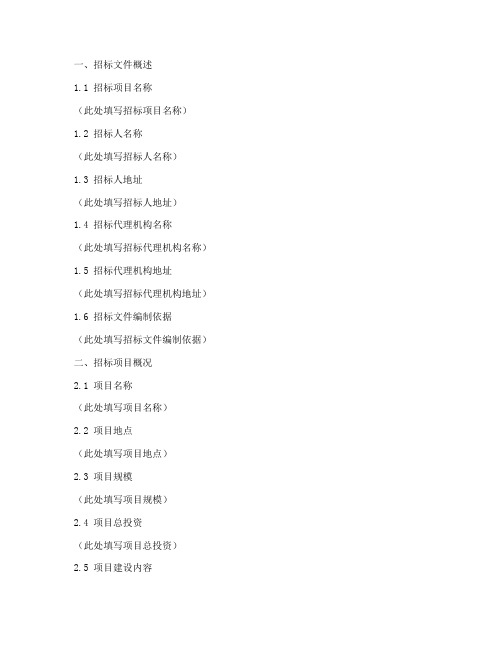 一、招标文件概述

1.1 招标项目名称

（此处填写招标项目名称）

1.2 招标人名称

（此处填写招标人名称）

1.3 招标人地址

（此处填写招标人地址）

1.4 招标代理机构名称

（此处填写招标代理机构名称）

1.5 招标代理机构地址

（此处填写招标代理机构地址）

1.6 招标文件编制依据

（此处填写招标文件编制依据）

二、招标项目概况

2.1 项目名称

（此处填写项目名称）

2.2 项目地点

（此处填写项目地点）

2.3 项目规模

（此处填写项目规模）

2.4 项目总投资

（此处填写项目总投资）

2.5 项目建设内容